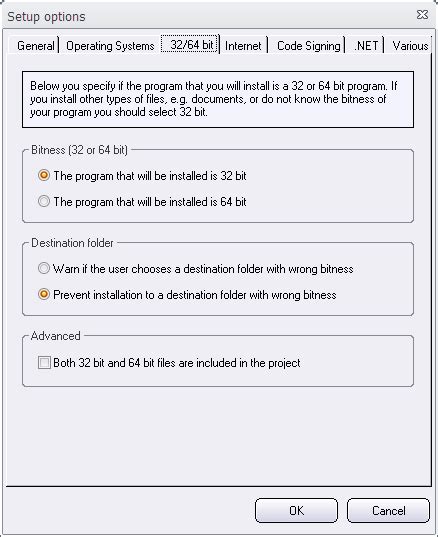 Setup options

General | Operating Systems | 32/64 bit | Internet | Code Signing | .NET | Various

Below you specify if the program that you will install is a 32 or 64 bit program. If you install other types of files, e.g. documents, or do not know the bitness of your program you should select 32 bit.

Bitness (32 or 64 bit)

The program that will be installed is 32 bit

The program that will be installed is 64 bit

Destination folder

Warn if the user chooses a destination folder with wrong bitness

Prevent installation to a destination folder with wrong bitness

Advanced

Both 32 bit and 64 bit files are included in the project

OK

Cancel